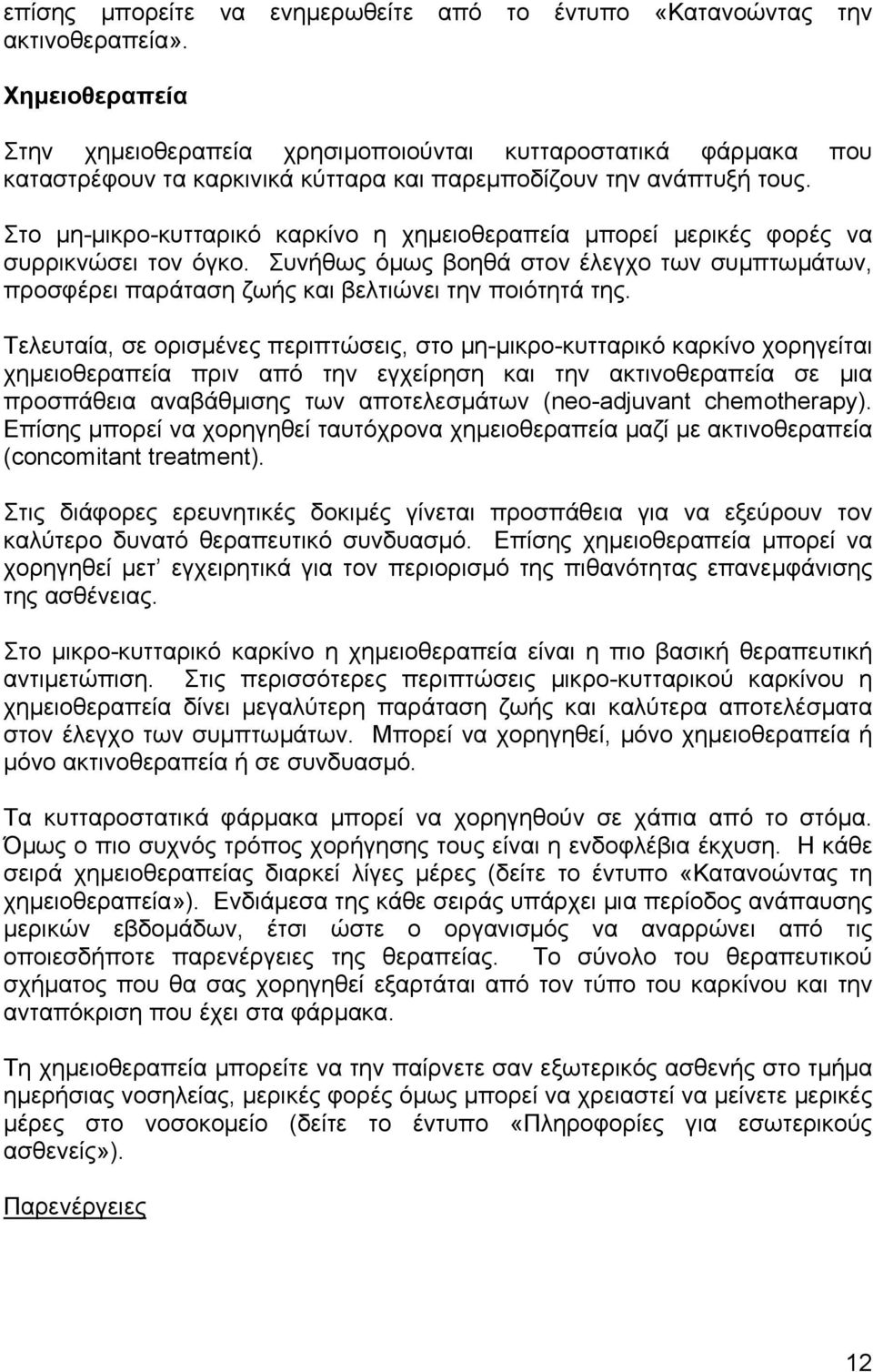 επίσης μπορείτε να ενημερωθείτε από το έντυπο «Κατανοώντας την ακτινοθεραπεία».

Χημειοθεραπεία

Στην χημειοθεραπεία χρησιμοποιούνται κυτταροστατικά φάρμακα που καταστρέφουν τα καρκινικά κύτταρα και παρεμποδίζουν την ανάπτυξή τους.

Στο μη-μικρο-κυτταρικό καρκίνο η χημειοθεραπεία μπορεί μερικές φορές να συρρικνώσει τον όγκο. Συνήθως όμως βοηθά στον έλεγχο των συμπτωμάτων, προσφέρει παράταση ζωής και βελτιώνει την ποιότητά της.

Τελευταία, σε ορισμένες περιπτώσεις, στο μη-μικρο-κυτταρικό καρκίνο χορηγείται χημειοθεραπεία πριν από την εγχείρηση και την ακτινοθεραπεία σε μια προσπάθεια αναβάθμισης των αποτελεσμάτων (neo-adjuvant chemotherapy). Επίσης μπορεί να χορηγηθεί ταυτόχρονα χημειοθεραπεία μαζί με ακτινοθεραπεία (concomitant treatment).

Στις διάφορες ερευνητικές δοκιμές γίνεται προσπάθεια για να εξεύρουν τον καλύτερο δυνατό θεραπευτικό συνδυασμό. Επίσης χημειοθεραπεία μπορεί να χορηγηθεί μετ' εγχειρητικά για τον περιορισμό της πιθανότητας επανεμφάνισης της ασθένειας.

Στο μικρο-κυτταρικό καρκίνο η χημειοθεραπεία είναι η πιο βασική θεραπευτική αντιμετώπιση. Στις περισσότερες περιπτώσεις μικρο-κυτταρικού καρκίνου η χημειοθεραπεία δίνει μεγαλύτερη παράταση ζωής και καλύτερα αποτελέσματα στον έλεγχο των συμπτωμάτων. Μπορεί να χορηγηθεί, μόνο χημειοθεραπεία ή μόνο ακτινοθεραπεία ή σε συνδυασμό.

Τα κυτταροστατικά φάρμακα μπορεί να χορηγηθούν σε χάπια από το στόμα. Όμως ο πιο συχνός τρόπος χορήγησης τους είναι η ενδοφλέβια έκχυση. Η κάθε σειρά χημειοθεραπείας διαρκεί λίγες μέρες (δείτε το έντυπο «Κατανοώντας τη χημειοθεραπεία»). Ενδιάμεσα της κάθε σειράς υπάρχει μια περίοδος ανάπαυσης μερικών εβδομάδων, έτσι ώστε ο οργανισμός να αναρρώνει από τις οποιεσδήποτε παρενέργειες της θεραπείας. Το σύνολο του θεραπευτικού σχήματος που θα σας χορηγηθεί εξαρτάται από τον τύπο του καρκίνου και την ανταπόκριση που έχει στα φάρμακα.

Τη χημειοθεραπεία μπορείτε να την παίρνετε σαν εξωτερικός ασθενής στο τμήμα ημερήσιας νοσηλείας, μερικές φορές όμως μπορεί να χρειαστεί να μείνετε μερικές μέρες στο νοσοκομείο (δείτε το έντυπο «Πληροφορίες για εσωτερικούς ασθενείς»).

Παρενέργειες

12